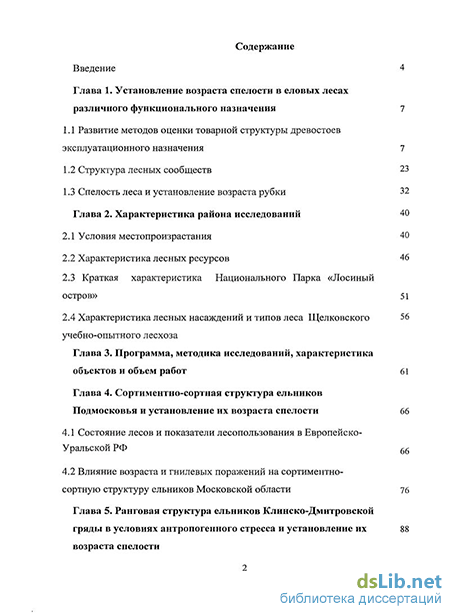 Содержание

Введение 4

Глава 1. Установление возраста спелости в еловых лесах различного функционального назначения 7

1.1 Развитие методов оценки товарной структуры древостоев эксплуатационного назначения 7

1.2 Структура лесных сообществ 23

1.3 Спелость леса и установление возраста рубки 32

Глава 2. Характеристика района исследований 40

2.1 Условия местопроизрастания 40

2.2 Характеристика лесных ресурсов 46

2.3 Краткая характеристика Национального Парка «Лосиный остров» 51

2.4 Характеристика лесных насаждений и типов леса Щелковского учебно-опытного лесхоза 56

Глава 3. Программа, методика исследований, характеристика объектов и объем работ 61

Глава 4. Сортиментно-сортная структура ельников Подмосковья и установление их возраста спелости 66

4.1 Состояние лесов и показатели лесопользования в Европейско-Уральской РФ 66

4.2 Влияние возраста и гнилевых поражений на сортиментно-сортную структуру ельников Московской области 76

Глава 5. Ранговая структура ельников Клинско-Дмитровской гряды в условиях антропогенного стресса и установление их возраста спелости 88

2

dsLib.net
библиотека диссертаций